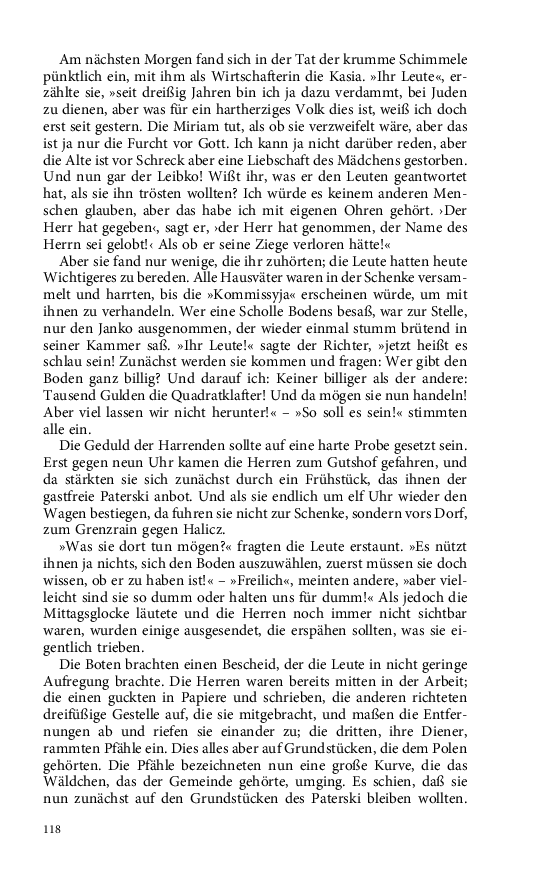 Am nächsten Morgen fand sich in der Tat der krumme Schimmele pünktlich ein, mit ihm als Wirtschafterin die Kasia. »Ihr Leute«, erzählte sie, »seit dreißig Jahren bin ich ja dazu verdammt, bei Juden zu dienen, aber was für ein hartherziges Volk dies ist, weiß ich doch erst seit gestern. Die Miriam tut, als ob sie verzweifelt wäre, aber das ist ja nur die Furcht vor Gott. Ich kann ja nicht darüber reden, aber die Alte ist vor Schreck aber eine Liebschaft des Mädchens gestorben. Und nun gar der Leibko! Wißt ihr, was er den Leuten geantwortet hat, als sie ihn trösten wollten? Ich würde es keinem anderen Menschen glauben, aber das habe ich mit eigenen Ohren gehört. ›Der Herr hat gegeben‹, sagt er, ›der Herr hat genommen, der Name des Herrn sei gelobt!‹ Als ob er seine Ziege verloren hätte!«

Aber sie fand nur wenige, die ihr zuhörten; die Leute hatten heute Wichtigeres zu bereden. Alle Hausväter waren in der Schenke versammelt und harrten, bis die »Kommissyja« erscheinen würde, um mit ihnen zu verhandeln. Wer eine Scholle Bodens besaß, war zur Stelle, nur den Janko ausgenommen, der wieder einmal stumm brütend in seiner Kammer saß. »Ihr Leute!« sagte der Richter, »jetzt heißt es schlau sein! Zunächst werden sie kommen und fragen: Wer gibt den Boden ganz billig? Und darauf ich: Keiner billiger als der andere: Tausend Gulden die Quadratklafter! Und da mögen sie nun handeln! Aber viel lassen wir nicht herunter!« – »So soll es sein!« stimmten alle ein.

Die Geduld der Harrenden sollte auf eine harte Probe gesetzt sein. Erst gegen neun Uhr kamen die Herren zum Gutshof gefahren, und da stärkten sie sich zunächst durch ein Frühstück, das ihnen der gastfreie Paterski anbot. Und als sie endlich um elf Uhr wieder den Wagen bestiegen, da fuhren sie nicht zur Schenke, sondern vors Dorf, zum Grenzrain gegen Halicz.

»Was sie dort tun mögen?« fragten die Leute erstaunt. »Es nützt ihnen ja nichts, sich den Boden auszuwählen, zuerst müssen sie doch wissen, ob er zu haben ist!« – »Freilich«, meinten andere, »aber vielleicht sind sie so dumm oder halten uns für dumm!« Als jedoch die Mittagsglocke läutete und die Herren noch immer nicht sichtbar waren, wurden einige ausgesendet, die erspähen sollten, was sie eigentlich trieben.

Die Boten brachten einen Bescheid, der die Leute in nicht geringe Aufregung brachte. Die Herren waren bereits mitten in der Arbeit; die einen guckten in Papiere und schrieben, die anderen richteten dreifüßige Gestelle auf, die sie mitgebracht, und maßen die Entfernungen ab und riefen sie einander zu; die dritten, ihre Diener, rammten Pfähle ein. Dies alles aber auf Grundstücken, die dem Polen gehörten. Die Pfähle bezeichneten nun eine große Kurve, die das Wäldchen, das der Gemeinde gehörte, umging. Es schien, daß sie nun zunächst auf den Grundstücken des Paterski bleiben wollten.

118